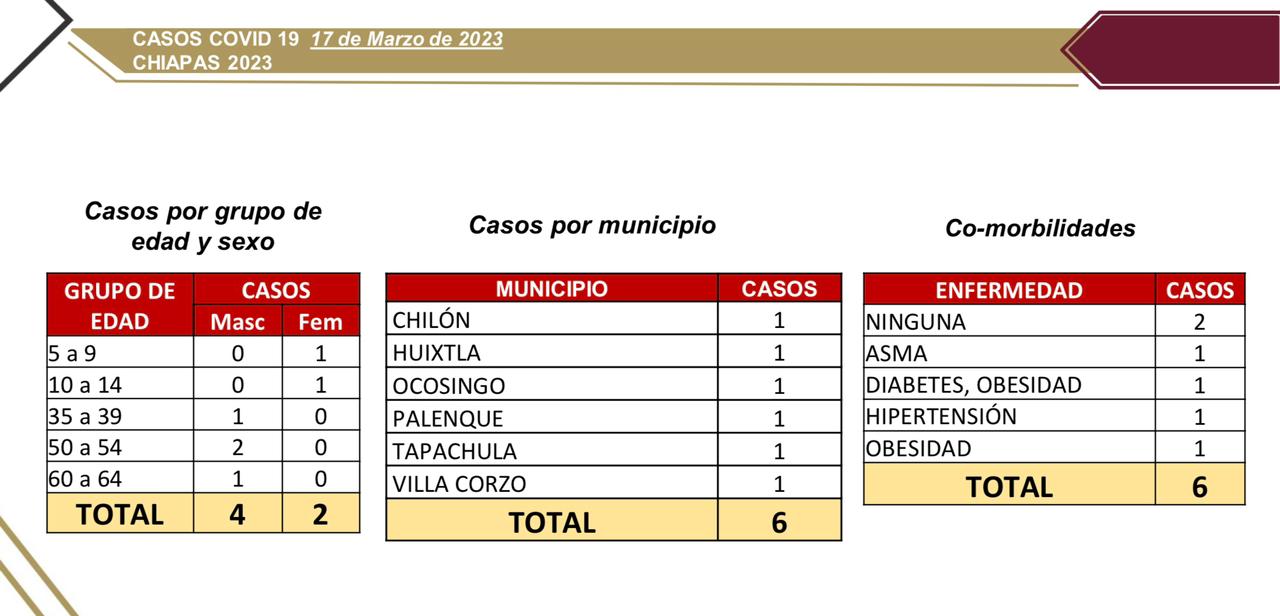 CASOS COVID 19 17 de Marzo de 2023
CHIAPAS 2023

Casos por grupo de edad y sexo

| GRUPO DE EDAD | CASOS Masc | CASOS Fem |
|---|---|---|
| 5 a 9 | 0 | 1 |
| 10 a 14 | 0 | 1 |
| 35 a 39 | 1 | 0 |
| 50 a 54 | 2 | 0 |
| 60 a 64 | 1 | 0 |
| TOTAL | 4 | 2 |

Casos por municipio

| MUNICIPIO | CASOS |
|---|---|
| CHILÓN | 1 |
| HUIXTLA | 1 |
| OCOSINGO | 1 |
| PALENQUE | 1 |
| TAPACHULA | 1 |
| VILLA CORZO | 1 |
| TOTAL | 6 |

Co-morbilidades

| ENFERMEDAD | CASOS |
|---|---|
| NINGUNA | 2 |
| ASMA | 1 |
| DIABETES, OBESIDAD | 1 |
| HIPERTENSIÓN | 1 |
| OBESIDAD | 1 |
| TOTAL | 6 |